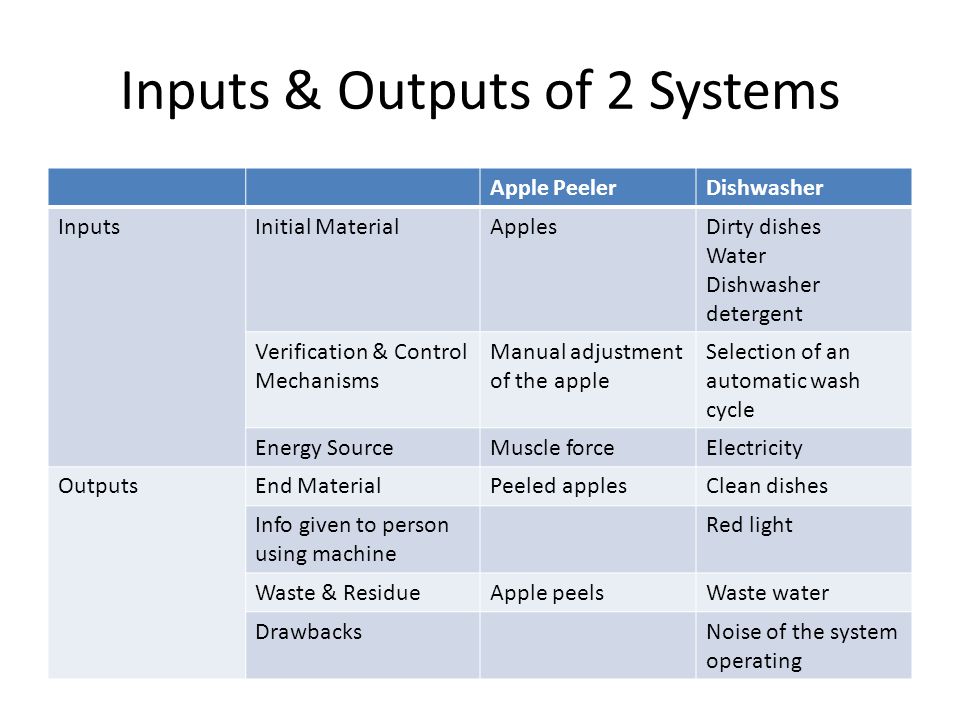 Inputs & Outputs of 2 Systems

| | | Apple Peeler | Dishwasher |
|---|---|---|---|
| Inputs | Initial Material | Apples | Dirty dishes Water Dishwasher detergent |
| | Verification & Control Mechanisms | Manual adjustment of the apple | Selection of an automatic wash cycle |
| | Energy Source | Muscle force | Electricity |
| Outputs | End Material | Peeled apples | Clean dishes |
| | Info given to person using machine | | Red light |
| | Waste & Residue | Apple peels | Waste water |
| | Drawbacks | | Noise of the system operating |